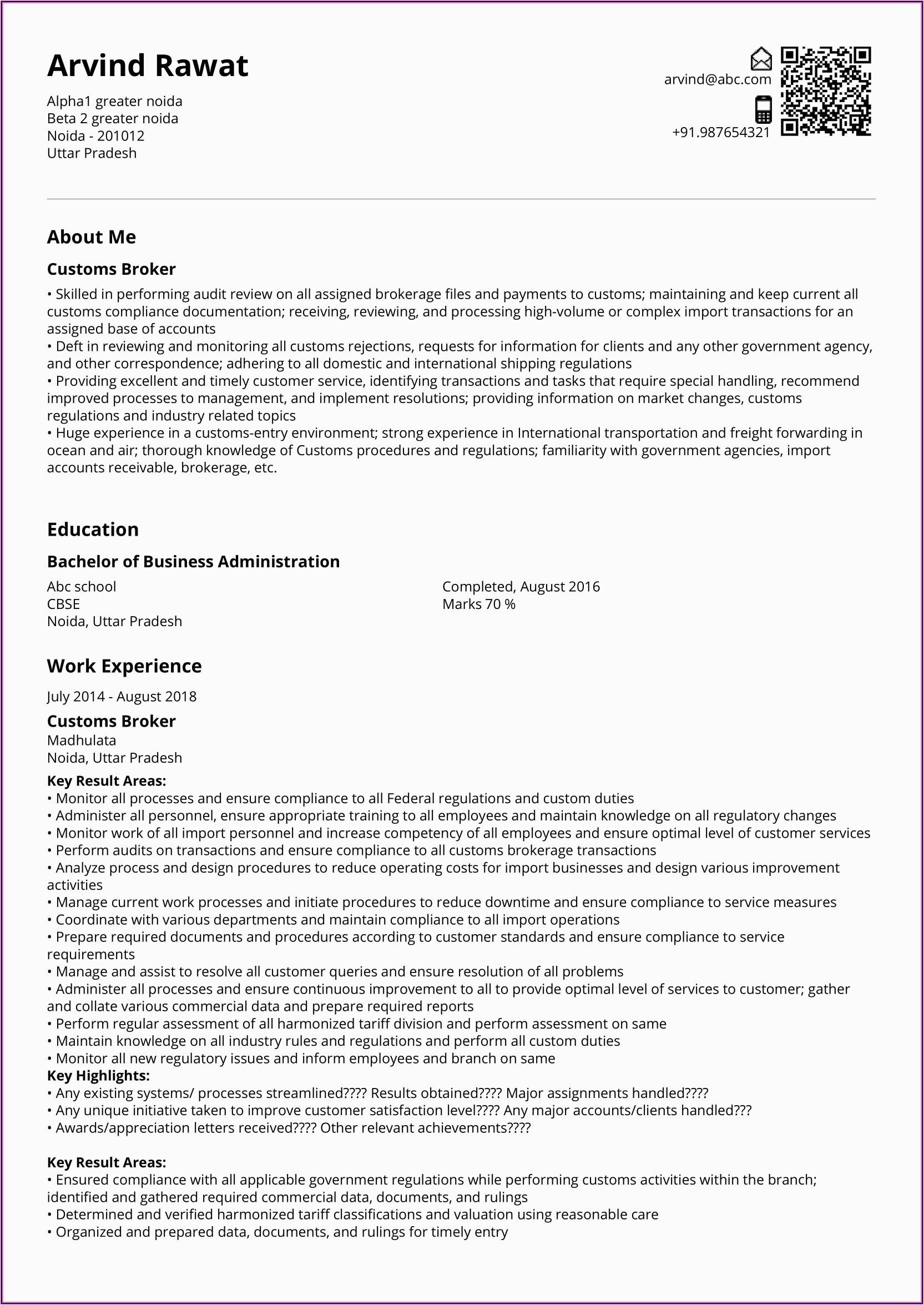 Arvind Rawat

Alpha1 greater noida
Beta 2 greater noida
Noida - 201012
Uttar Pradesh

arvind@abc.com

+91.987654321

About Me

Customs Broker

• Skilled in performing audit review on all assigned brokerage files and payments to customs; maintaining and keep current all customs compliance documentation; receiving, reviewing, and processing high-volume or complex import transactions for an assigned base of accounts
• Deft in reviewing and monitoring all customs rejections, requests for information for clients and any other government agency, and other correspondence; adhering to all domestic and international shipping regulations
• Providing excellent and timely customer service, identifying transactions and tasks that require special handling, recommend improved processes to management, and implement resolutions; providing information on market changes, customs regulations and industry related topics
• Huge experience in a customs-entry environment; strong experience in International transportation and freight forwarding in ocean and air; thorough knowledge of Customs procedures and regulations; familiarity with government agencies, import accounts receivable, brokerage, etc.

Education

Bachelor of Business Administration

Abc school
CBSE
Noida, Uttar Pradesh

Completed, August 2016
Marks 70 %

Work Experience

July 2014 - August 2018

Customs Broker
Madhulata
Noida, Uttar Pradesh

Key Result Areas:
• Monitor all processes and ensure compliance to all Federal regulations and custom duties
• Administer all personnel, ensure appropriate training to all employees and maintain knowledge on all regulatory changes
• Monitor work of all import personnel and increase competency of all employees and ensure optimal level of customer services
• Perform audits on transactions and ensure compliance to all customs brokerage transactions
• Analyze process and design procedures to reduce operating costs for import businesses and design various improvement activities
• Manage current work processes and initiate procedures to reduce downtime and ensure compliance to service measures
• Coordinate with various departments and maintain compliance to all import operations
• Prepare required documents and procedures according to customer standards and ensure compliance to service requirements
• Manage and assist to resolve all customer queries and ensure resolution of all problems
• Administer all processes and ensure continuous improvement to all to provide optimal level of services to customer; gather and collate various commercial data and prepare required reports
• Perform regular assessment of all harmonized tariff division and perform assessment on same
• Maintain knowledge on all industry rules and regulations and perform all custom duties
• Monitor all new regulatory issues and inform employees and branch on same
Key Highlights:
• Any existing systems/ processes streamlined???? Results obtained???? Major assignments handled????
• Any unique initiative taken to improve customer satisfaction level???? Any major accounts/clients handled???
• Awards/appreciation letters received???? Other relevant achievements????

Key Result Areas:
• Ensured compliance with all applicable government regulations while performing customs activities within the branch; identified and gathered required commercial data, documents, and rulings
• Determined and verified harmonized tariff classifications and valuation using reasonable care
• Organized and prepared data, documents, and rulings for timely entry